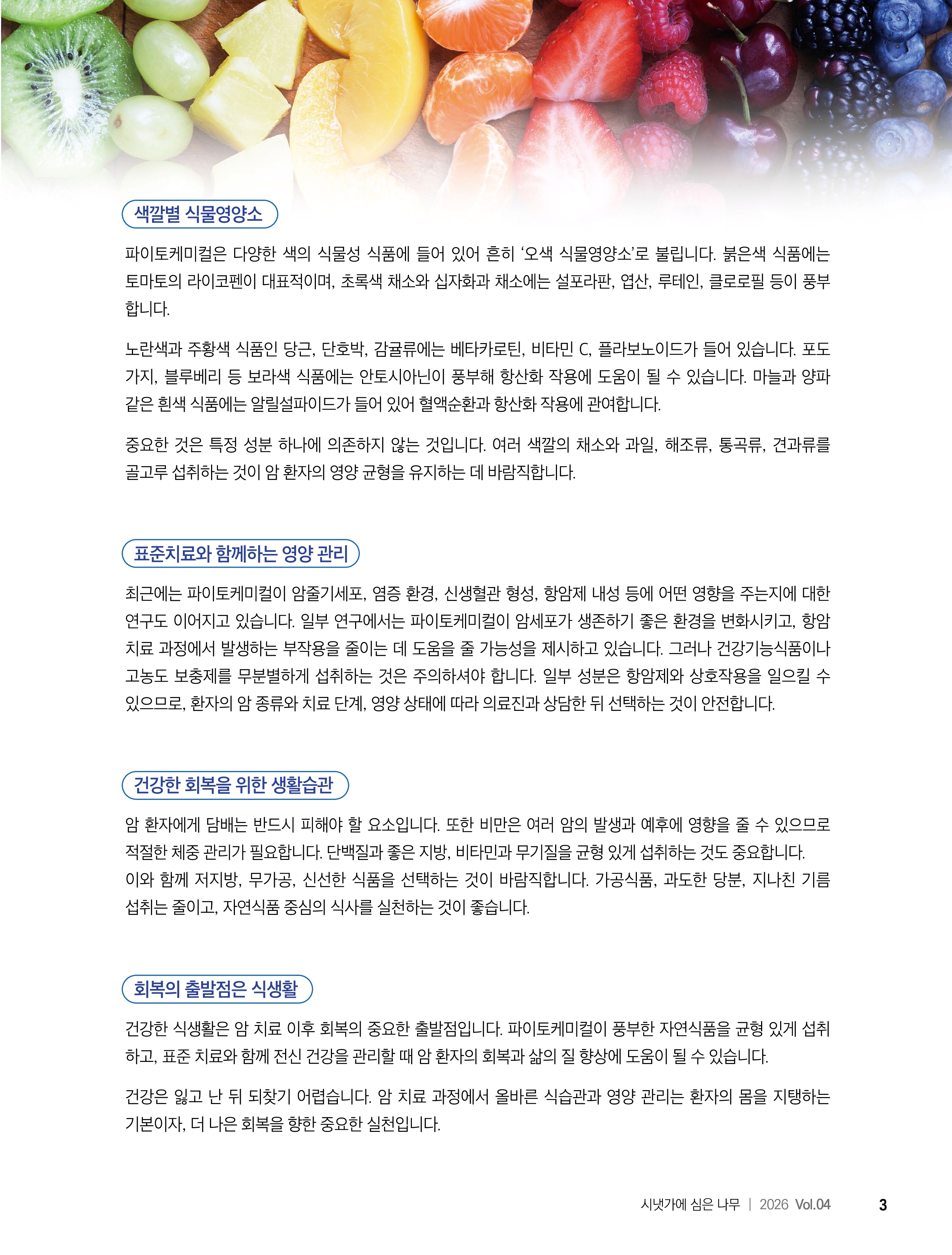 색깔별 식물영양소

파이토케미컬은 다양한 색의 식물성 식품에 들어 있어 흔히 '오색 식물영양소'로 불립니다. 붉은색 식품에는 토마토의 라이코펜이 대표적이며, 초록색 채소와 십자화과 채소에는 설포라판, 엽산, 루테인, 클로로필 등이 풍부합니다.

노란색과 주황색 식품인 당근, 단호박, 감귤류에는 베타카로틴, 비타민 C, 플라보노이드가 들어 있습니다. 포도 가지, 블루베리 등 보라색 식품에는 안토시아닌이 풍부해 항산화 작용에 도움이 될 수 있습니다. 마늘과 양파 같은 흰색 식품에는 알릴설파이드가 들어 있어 혈액순환과 항산화 작용에 관여합니다.

중요한 것은 특정 성분 하나에 의존하지 않는 것입니다. 여러 색깔의 채소와 과일, 해조류, 통곡류, 견과류를 골고루 섭취하는 것이 암 환자의 영양 균형을 유지하는 데 바람직합니다.

표준치료와 함께하는 영양 관리

최근에는 파이토케미컬이 암줄기세포, 염증 환경, 신생혈관 형성, 항암제 내성 등에 어떤 영향을 주는지에 대한 연구도 이어지고 있습니다. 일부 연구에서는 파이토케미컬이 암세포가 생존하기 좋은 환경을 변화시키고, 항암 치료 과정에서 발생하는 부작용을 줄이는 데 도움을 줄 가능성을 제시하고 있습니다. 그러나 건강기능식품이나 고농도 보충제를 무분별하게 섭취하는 것은 주의하셔야 합니다. 일부 성분은 항암제와 상호작용을 일으킬 수 있으므로, 환자의 암 종류와 치료 단계, 영양 상태에 따라 의료진과 상담한 뒤 선택하는 것이 안전합니다.

건강한 회복을 위한 생활습관

암 환자에게 담배는 반드시 피해야 할 요소입니다. 또한 비만은 여러 암의 발생과 예후에 영향을 줄 수 있으므로 적절한 체중 관리가 필요합니다. 단백질과 좋은 지방, 비타민과 무기질을 균형 있게 섭취하는 것도 중요합니다.
이와 함께 저지방, 무가공, 신선한 식품을 선택하는 것이 바람직합니다. 가공식품, 과도한 당분, 지나친 기름 섭취는 줄이고, 자연식품 중심의 식사를 실천하는 것이 좋습니다.

회복의 출발점은 식생활

건강한 식생활은 암 치료 이후 회복의 중요한 출발점입니다. 파이토케미컬이 풍부한 자연식품을 균형 있게 섭취하고, 표준 치료와 함께 전신 건강을 관리할 때 암 환자의 회복과 삶의 질 향상에 도움이 될 수 있습니다.

건강은 잃고 난 뒤 되찾기 어렵습니다. 암 치료 과정에서 올바른 식습관과 영양 관리는 환자의 몸을 지탱하는 기본이자, 더 나은 회복을 향한 중요한 실천입니다.

시냇가에 심은 나무 | 2026 Vol.04 3